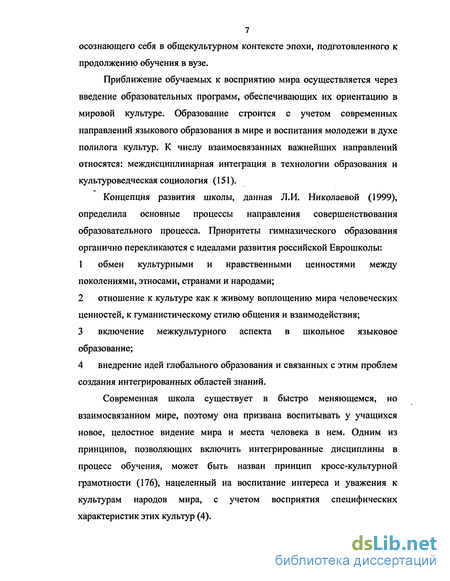 7

осознающего себя в общекультурном контексте эпохи, подготовленного к продолжению обучения в вузе.

Приближение обучаемых к восприятию мира осуществляется через введение образовательных программ, обеспечивающих их ориентацию в мировой культуре. Образование строится с учетом современных направлений языкового образования в мире и воспитания молодежи в духе полилога культур. К числу взаимосвязанных важнейших направлений относятся: междисциплинарная интеграция в технологии образования и культуроведческая социология (151).

Концепция развития школы, данная Л.И. Николаевой (1999), определила основные процессы направления совершенствования образовательного процесса. Приоритеты гимназического образования органично перекликаются с идеалами развития российской Еврошколы:

1 обмен культурными и нравственными ценностями между поколениями, этносами, странами и народами;

2 отношение к культуре как к живому воплощению мира человеческих ценностей, к гуманистическому стилю общения и взаимодействия;

3 включение межкультурного аспекта в школьное языковое образование;

4 внедрение идей глобального образования и связанных с этим проблем создания интегрированных областей знаний.

Современная школа существует в быстро меняющемся, но взаимосвязанном мире, поэтому она призвана воспитывать у учащихся новое, целостное видение мира и места человека в нем. Одним из принципов, позволяющих включить интегрированные дисциплины в процесс обучения, может быть назван принцип кросс-культурной грамотности (176), нацеленный на воспитание интереса и уважения к культурам народов мира, с учетом восприятия специфических характеристик этих культур (4).

dsLib.net
библиотека диссертаций